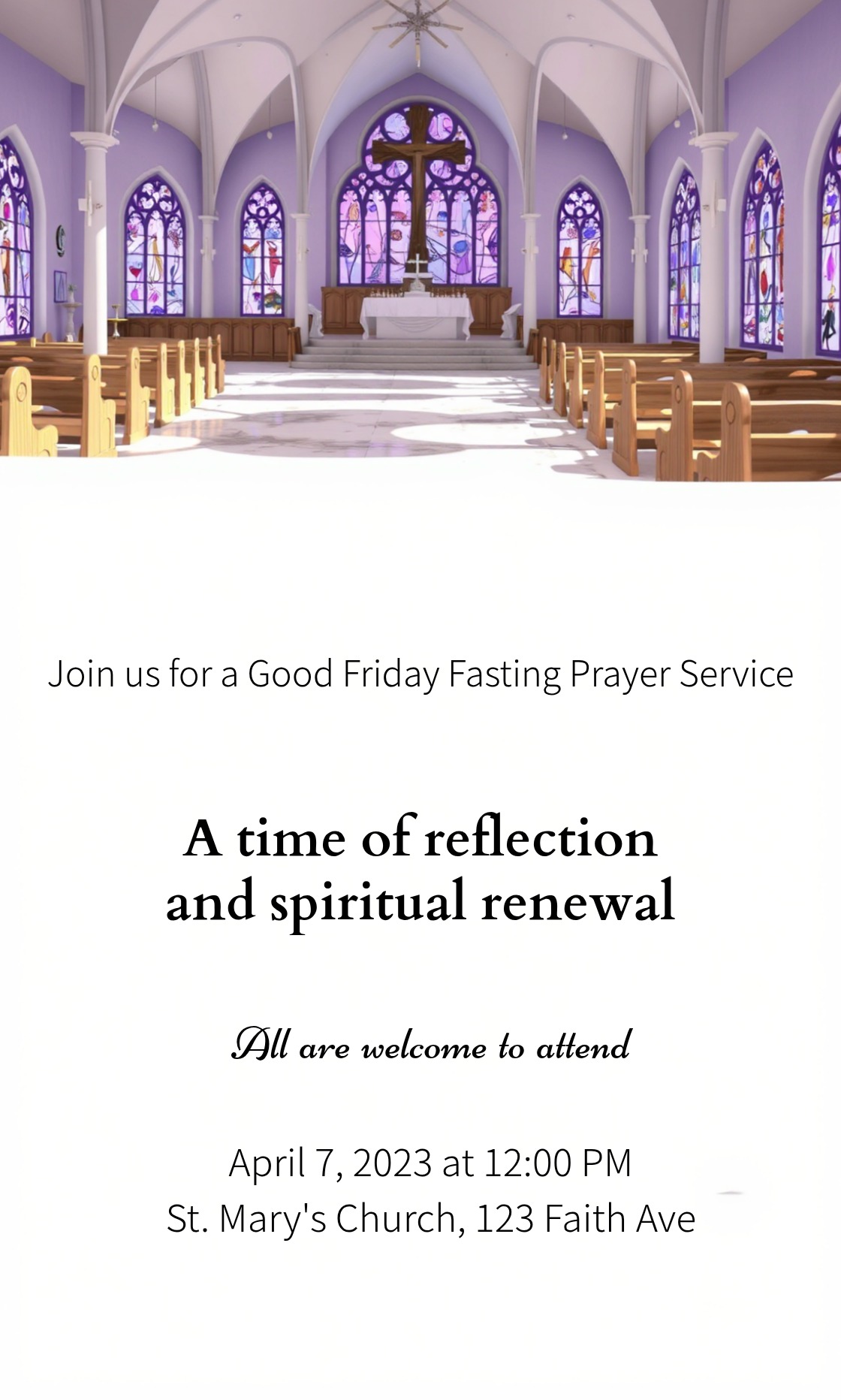 Join us for a Good Friday Fasting Prayer Service

A time of reflection
and spiritual renewal

All are welcome to attend

April 7, 2023 at 12:00 PM
St. Mary's Church, 123 Faith Ave